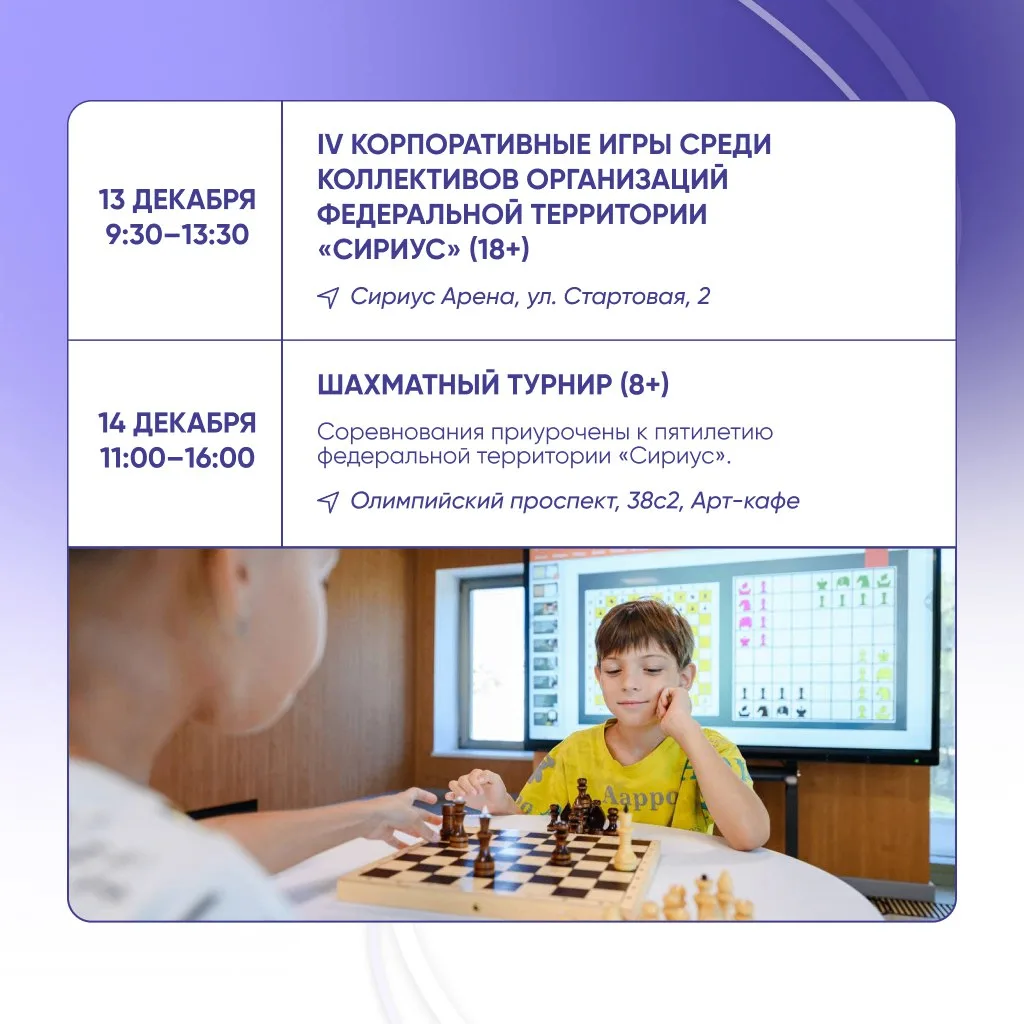 13 ДЕКАБРЯ
9:30–13:30

IV КОРПОРАТИВНЫЕ ИГРЫ СРЕДИ КОЛЛЕКТИВОВ ОРГАНИЗАЦИЙ ФЕДЕРАЛЬНОЙ ТЕРРИТОРИИ «СИРИУС» (18+)

Сириус Арена, ул. Стартовая, 2

14 ДЕКАБРЯ
11:00–16:00

ШАХМАТНЫЙ ТУРНИР (8+)

Соревнования приурочены к пятилетию федеральной территории «Сириус».

Олимпийский проспект, 38с2, Арт-кафе